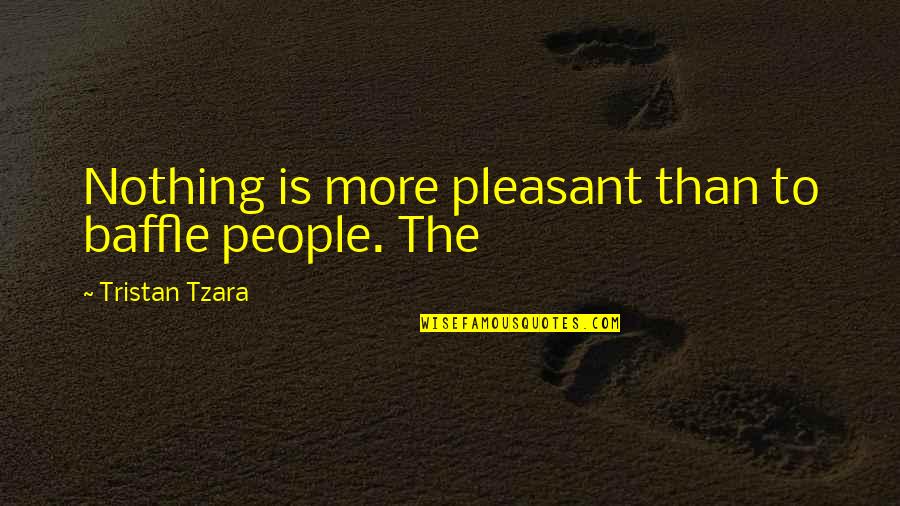 Nothing is more pleasant than to baffle people. The

~ Tristan Tzara

WISEFAMOUSQUOTES.COM